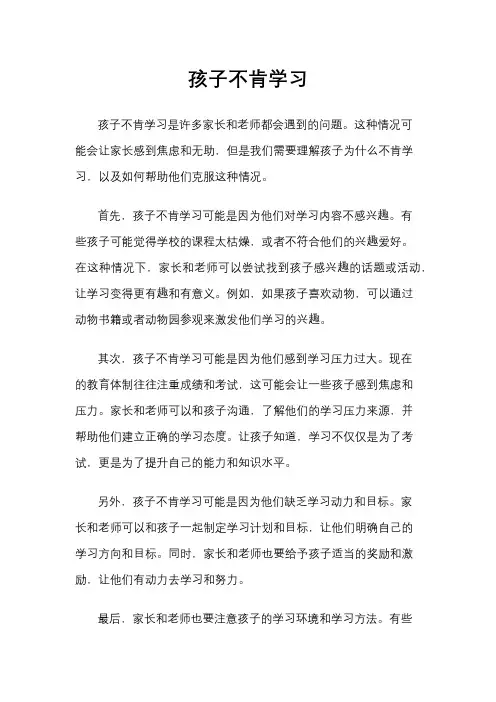 孩子不肯学习

孩子不肯学习是许多家长和老师都会遇到的问题。这种情况可能会让家长感到焦虑和无助，但是我们需要理解孩子为什么不肯学习，以及如何帮助他们克服这种情况。

首先，孩子不肯学习可能是因为他们对学习内容不感兴趣。有些孩子可能觉得学校的课程太枯燥，或者不符合他们的兴趣爱好。在这种情况下，家长和老师可以尝试找到孩子感兴趣的话题或活动，让学习变得更有趣和有意义。例如，如果孩子喜欢动物，可以通过动物书籍或者动物园参观来激发他们学习的兴趣。

其次，孩子不肯学习可能是因为他们感到学习压力过大。现在的教育体制往往注重成绩和考试，这可能会让一些孩子感到焦虑和压力。家长和老师可以和孩子沟通，了解他们的学习压力来源，并帮助他们建立正确的学习态度。让孩子知道，学习不仅仅是为了考试，更是为了提升自己的能力和知识水平。

另外，孩子不肯学习可能是因为他们缺乏学习动力和目标。家长和老师可以和孩子一起制定学习计划和目标，让他们明确自己的学习方向和目标。同时，家长和老师也要给予孩子适当的奖励和激励，让他们有动力去学习和努力。

最后，家长和老师也要注意孩子的学习环境和学习方法。有些